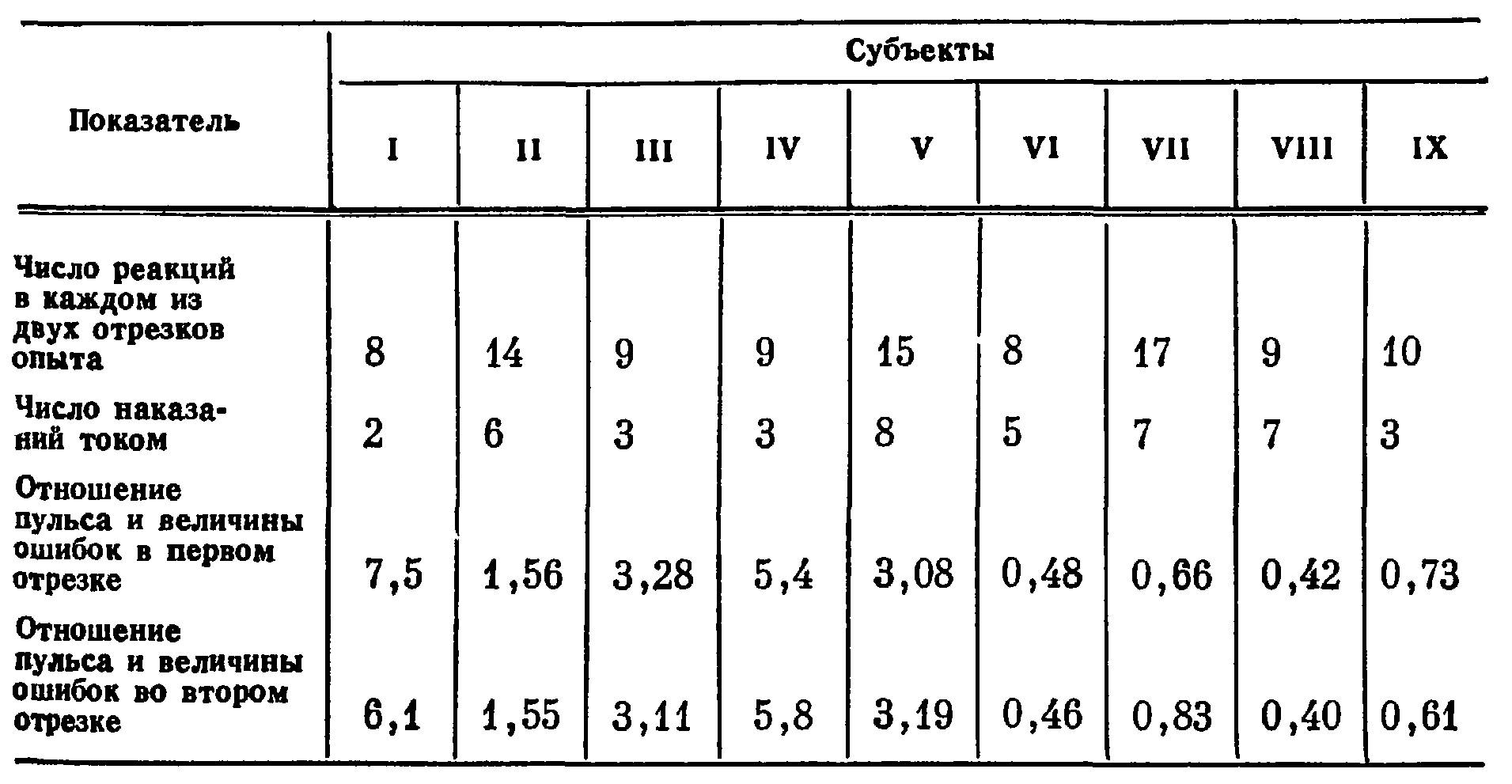 | Показатель | Субъекты | | | | | | | | |
|---|---|---|---|---|---|---|---|---|---|
| | I | II | III | IV | V | VI | VII | VIII | IX |
| Число реакций в каждом из двух отрезков опыта | 8 | 14 | 9 | 9 | 15 | 8 | 17 | 9 | 10 |
| Число наказаний током | 2 | 6 | 3 | 3 | 8 | 5 | 7 | 7 | 3 |
| Отношение пульса и величины ошибок в первом отрезке | 7,5 | 1,56 | 3,28 | 5,4 | 3,08 | 0,48 | 0,66 | 0,42 | 0,73 |
| Отношение пульса и величины ошибок во втором отрезке | 6,1 | 1,55 | 3,11 | 5,8 | 3,19 | 0,46 | 0,83 | 0,40 | 0,61 |